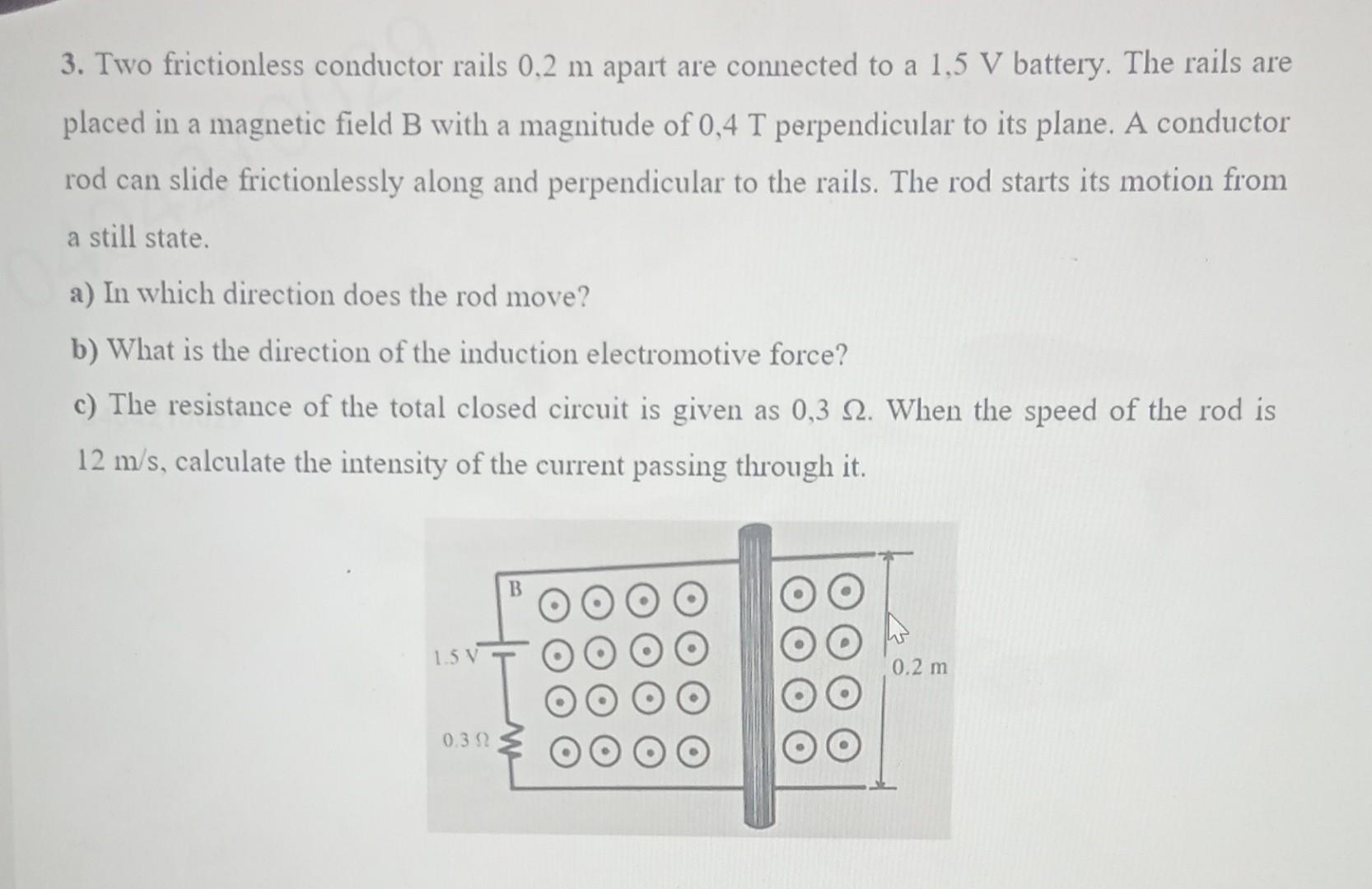 3. Two frictionless conductor rails 0,2 m apart are connected to a 1,5 V battery. The rails are placed in a magnetic field B with a magnitude of 0,4 T perpendicular to its plane. A conductor rod can slide frictionlessly along and perpendicular to the rails. The rod starts its motion from a still state.

a) In which direction does the rod move?

b) What is the direction of the induction electromotive force?

c) The resistance of the total closed circuit is given as 0,3 Ω. When the speed of the rod is 12 m/s, calculate the intensity of the current passing through it.

B

1.5 V

0.3 Ω

0.2 m